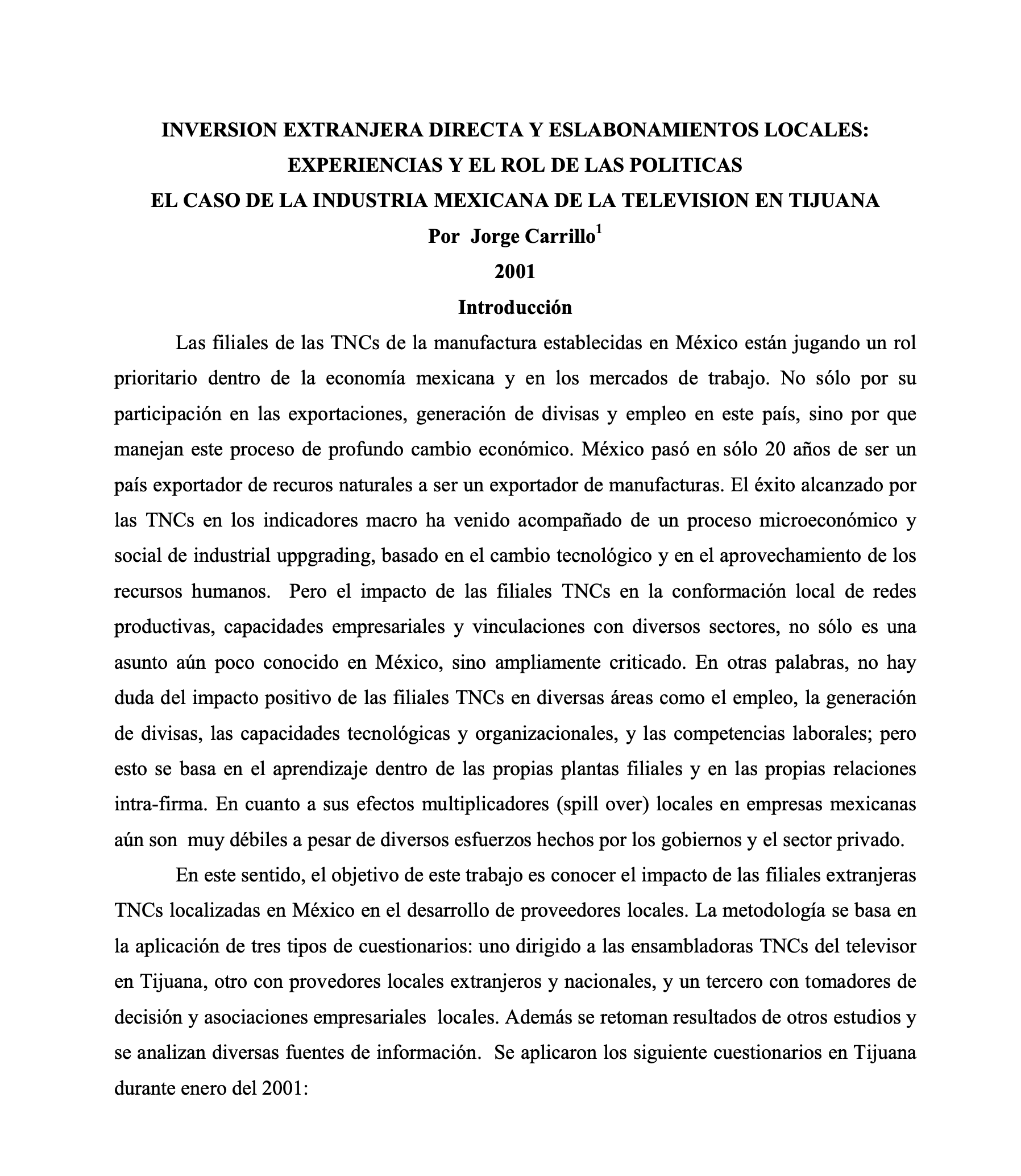 INVERSION EXTRANJERA DIRECTA Y ESLABONAMIENTOS LOCALES: EXPERIENCIAS Y EL ROL DE LAS POLITICAS
EL CASO DE LA INDUSTRIA MEXICANA DE LA TELEVISION EN TIJUANA
Por Jorge Carrillo$^1$
2001

Introducción

Las filiales de las TNCs de la manufactura establecidas en México están jugando un rol prioritario dentro de la economía mexicana y en los mercados de trabajo. No sólo por su participación en las exportaciones, generación de divisas y empleo en este país, sino por que manejan este proceso de profundo cambio económico. México pasó en sólo 20 años de ser un país exportador de recuros naturales a ser un exportador de manufacturas. El éxito alcanzado por las TNCs en los indicadores macro ha venido acompañado de un proceso microeconómico y social de industrial uppgrading, basado en el cambio tecnológico y en el aprovechamiento de los recursos humanos. Pero el impacto de las filiales TNCs en la conformación local de redes productivas, capacidades empresariales y vinculaciones con diversos sectores, no sólo es una asunto aún poco conocido en México, sino ampliamente criticado. En otras palabras, no hay duda del impacto positivo de las filiales TNCs en diversas áreas como el empleo, la generación de divisas, las capacidades tecnológicas y organizacionales, y las competencias laborales; pero esto se basa en el aprendizaje dentro de las propias plantas filiales y en las propias relaciones intra-firma. En cuanto a sus efectos multiplicadores (spill over) locales en empresas mexicanas aún son muy débiles a pesar de diversos esfuerzos hechos por los gobiernos y el sector privado.

En este sentido, el objetivo de este trabajo es conocer el impacto de las filiales extranjeras TNCs localizadas en México en el desarrollo de proveedores locales. La metodología se basa en la aplicación de tres tipos de cuestionarios: uno dirigido a las ensambladoras TNCs del televisor en Tijuana, otro con provedores locales extranjeros y nacionales, y un tercero con tomadores de decisión y asociaciones empresariales locales. Además se retoman resultados de otros estudios y se analizan diversas fuentes de información. Se aplicaron los siguiente cuestionarios en Tijuana durante enero del 2001: